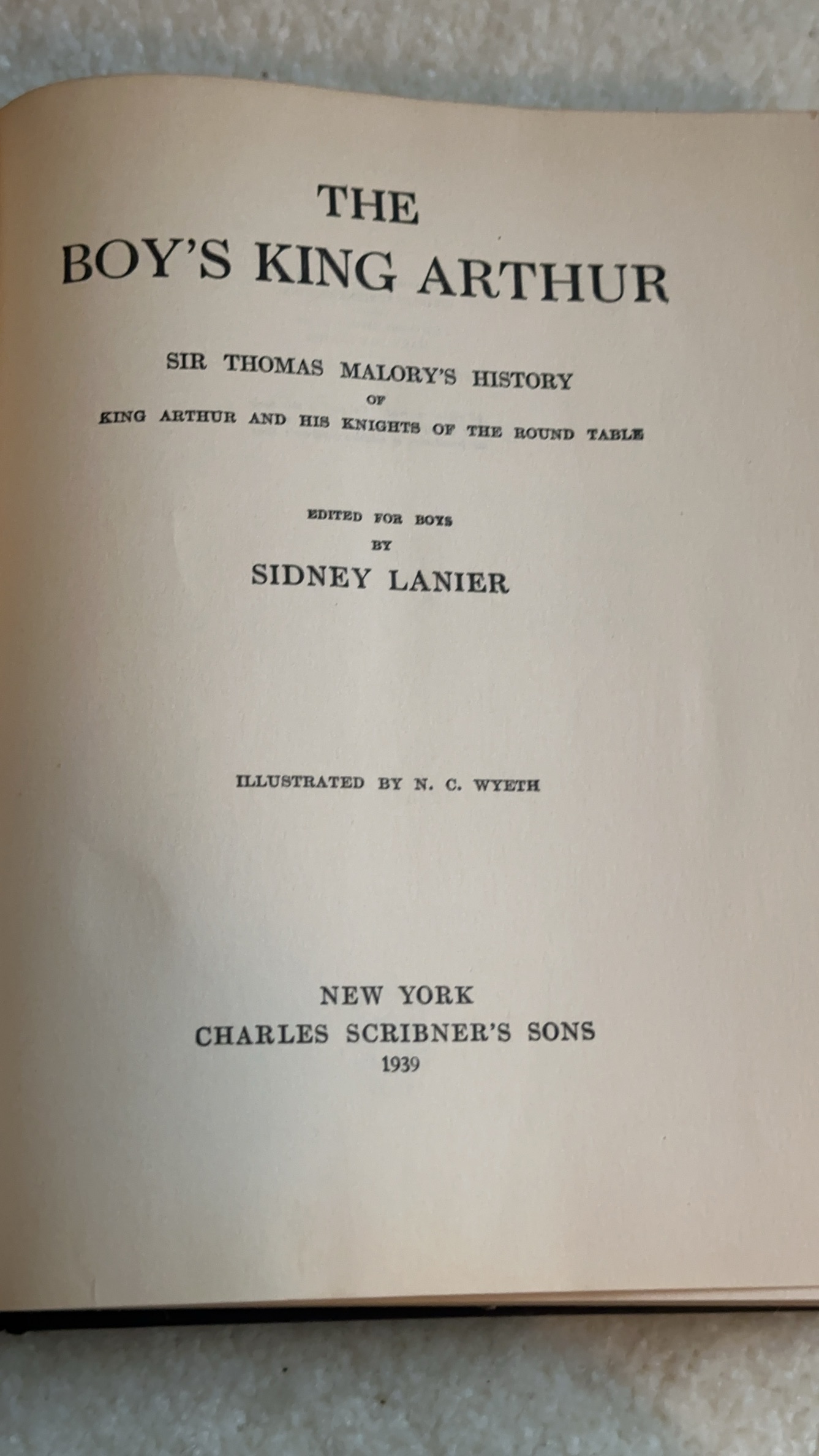 THE
BOY'S KING ARTHUR

SIR THOMAS MALORY'S HISTORY
OF
KING ARTHUR AND HIS KNIGHTS OF THE ROUND TABLE

EDITED FOR BOYS
BY
SIDNEY LANIER

ILLUSTRATED BY N. C. WYETH

NEW YORK
CHARLES SCRIBNER'S SONS
1939